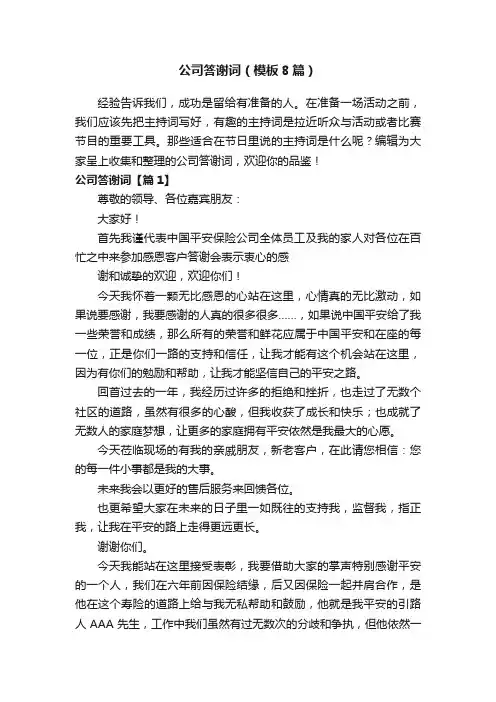 公司答谢词（模板8篇）

经验告诉我们，成功是留给有准备的人。在准备一场活动之前，我们应该先把主持词写好，有趣的主持词是拉近听众与活动或者比赛节目的重要工具。那些适合在节日里说的主持词是什么呢？编辑为大家呈上收集和整理的公司答谢词，欢迎你的品鉴！

公司答谢词【篇1】

尊敬的领导、各位嘉宾朋友：

大家好！

首先我谨代表中国平安保险公司全体员工及我的家人对各位在百忙之中来参加感恩客户答谢会表示衷心的感

谢和诚挚的欢迎，欢迎你们！

今天我怀着一颗无比感恩的心站在这里，心情真的无比激动，如果说要感谢，我要感谢的人真的很多很多……，如果说中国平安给了我一些荣誉和成绩，那么所有的荣誉和鲜花应属于中国平安和在座的每一位，正是你们一路的支持和信任，让我才能有这个机会站在这里，因为有你们的勉励和帮助，让我才能坚信自己的平安之路。

回首过去的一年，我经历过许多的拒绝和挫折，也走过了无数个社区的道路，虽然有很多的心酸，但我收获了成长和快乐；也成就了无数人的家庭梦想，让更多的家庭拥有平安依然是我最大的心愿。

今天莅临现场的有我的亲戚朋友，新老客户，在此请您相信：您的每一件小事都是我的大事。

未来我会以更好的售后服务来回馈各位。

也更希望大家在未来的日子里一如既往的支持我，监督我，指正我，让我在平安的路上走得更远更长。

谢谢你们。

今天我能站在这里接受表彰，我要借助大家的掌声特别感谢平安的一个人，我们在六年前因保险结缘，后又因保险一起并肩合作，是他在这个寿险的道路上给与我无私帮助和鼓励，他就是我平安的引路人 AAA 先生，工作中我们虽然有过无数次的分歧和争执，但他依然一